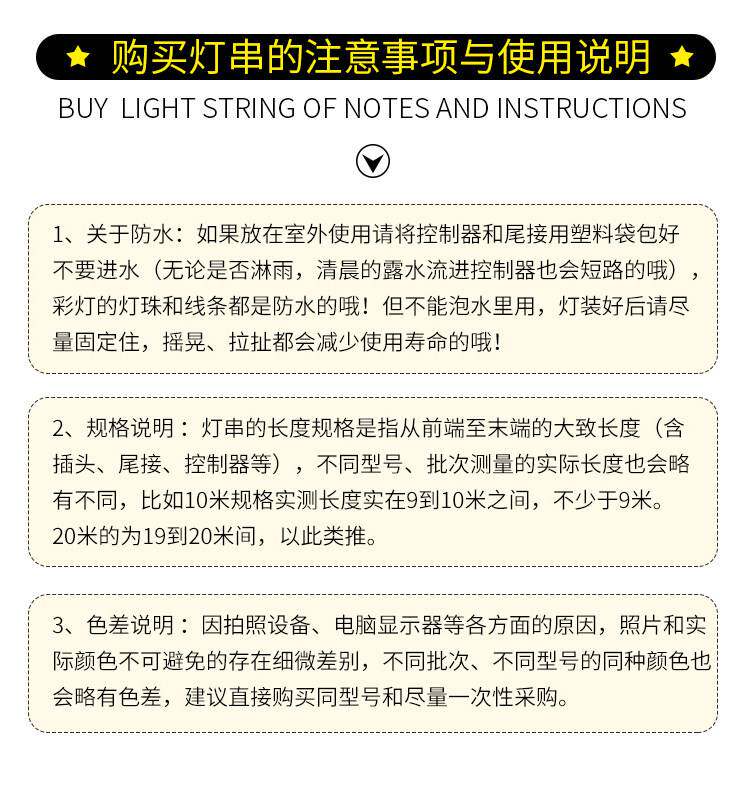 ★ 购买灯串的注意事项与使用说明 ★

BUY LIGHT STRING OF NOTES AND INSTRUCTIONS

1、关于防水：如果放在室外使用请将控制器和尾接用塑料袋包好不要进水（无论是否淋雨，清晨的露水流进控制器也会短路的哦），彩灯的灯珠和线条都是防水的哦！但不能泡水里用，灯装好后请尽量固定住，摇晃、拉扯都会减少使用寿命的哦！

2、规格说明：灯串的长度规格是指从前端至末端的大致长度（含插头、尾接、控制器等），不同型号、批次测量的实际长度也会略有不同，比如10米规格实测长度实在9到10米之间，不少于9米。20米的为19到20米间，以此类推。

3、色差说明：因拍照设备、电脑显示器等各方面的原因，照片和实际颜色不可避免的存在细微差别，不同批次、不同型号的同种颜色也会略有色差，建议直接购买同型号和尽量一次性采购。